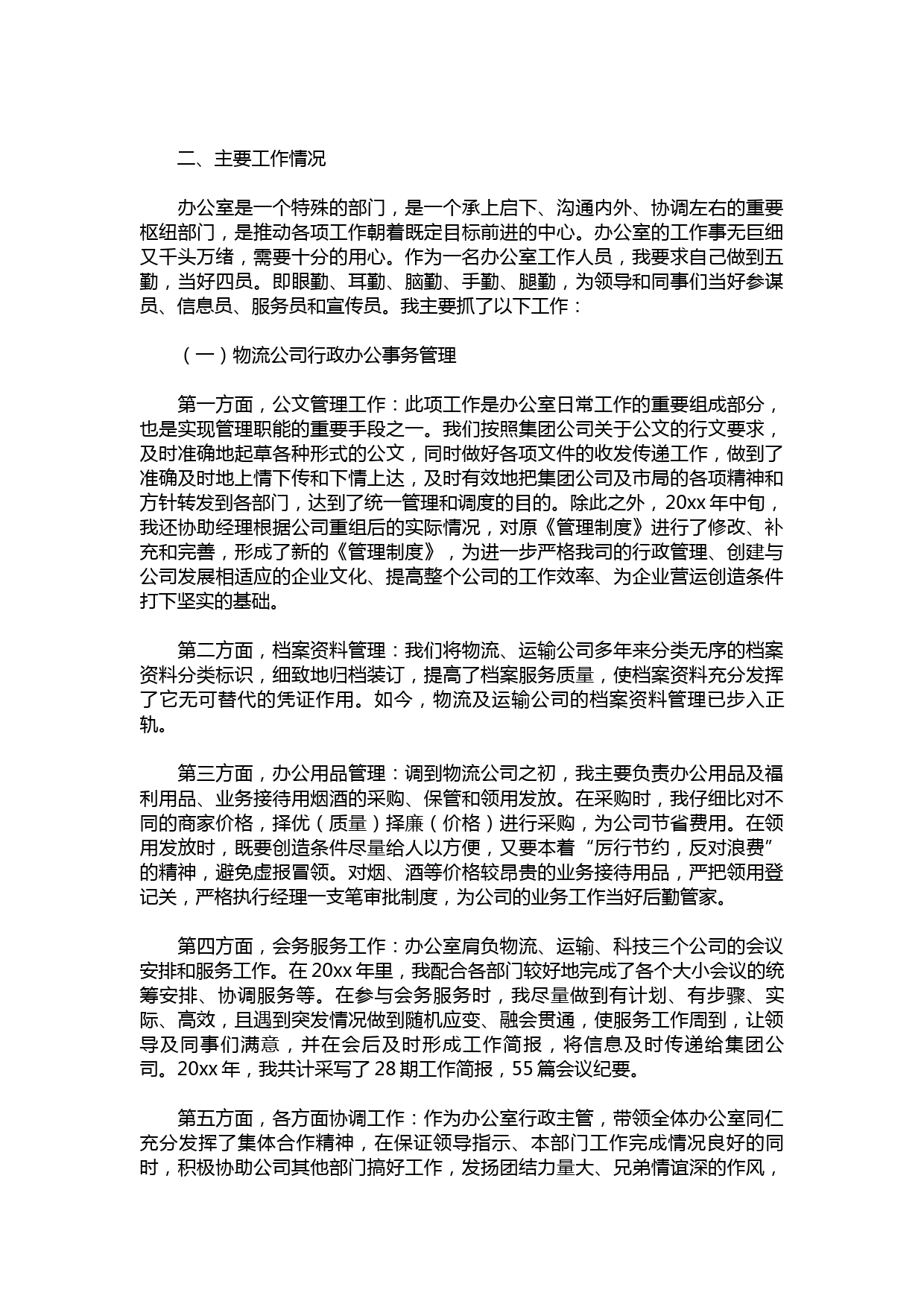 二、主要工作情况

办公室是一个特殊的部门，是一个承上启下、沟通内外、协调左右的重要枢纽部门，是推动各项工作朝着既定目标前进的中心。办公室的工作事无巨细又千头万绪，需要十分的用心。作为一名办公室工作人员，我要求自己做到五勤，当好四员。即眼勤、耳勤、脑勤、手勤、腿勤，为领导和同事们当好参谋员、信息员、服务员和宣传员。我主要抓了以下工作：

（一）物流公司行政办公事务管理

第一方面，公文管理工作：此项工作是办公室日常工作的重要组成部分，也是实现管理职能的重要手段之一。我们按照集团公司关于公文的行文要求，及时准确地起草各种形式的公文，同时做好各项文件的收发传递工作，做到了准确及时地上情下传和下情上达，及时有效地把集团公司及市局的各项精神和方针转发到各部门，达到了统一管理和调度的目的。除此之外，20xx 年中旬，我还协助经理根据公司重组后的实际情况，对原《管理制度》进行了修改、补充和完善，形成了新的《管理制度》，为进一步严格我司的行政管理、创建与公司发展相适应的企业文化、提高整个公司的工作效率、为企业营运创造条件打下坚实的基础。

第二方面，档案资料管理：我们将物流、运输公司多年来分类无序的档案资料分类标识，细致地归档装订，提高了档案服务质量，使档案资料充分发挥了它无可替代的凭证作用。如今，物流及运输公司的档案资料管理已步入正轨。

第三方面，办公用品管理：调到物流公司之初，我主要负责办公用品及福利用品、业务接待用烟酒的采购、保管和领用发放。在采购时，我仔细比对不同的商家价格，择优（质量）择廉（价格）进行采购，为公司节省费用。在领用发放时，既要创造条件尽量给人以方便，又要本着“厉行节约，反对浪费”的精神，避免虚报冒领。对烟、酒等价格较昂贵的业务接待用品，严把领用登记关，严格执行经理一支笔审批制度，为公司的业务工作当好后勤管家。

第四方面，会务服务工作：办公室肩负物流、运输、科技三个公司的会议安排和服务工作。在 20xx 年里，我配合各部门较好地完成了各个大小会议的统筹安排、协调服务等。在参与会务服务时，我尽量做到有计划、有步骤、实际、高效，且遇到突发情况做到随机应变、融会贯通，使服务工作周到，让领导及同事们满意，并在会后及时形成工作简报，将信息及时传递给集团公司。20xx 年，我共计采写了 28 期工作简报，55 篇会议纪要。

第五方面，各方面协调工作：作为办公室行政主管，带领全体办公室同仁充分发挥了集体合作精神，在保证领导指示、本部门工作完成情况良好的同时，积极协助公司其他部门搞好工作，发扬团结力量大、兄弟情谊深的作风，